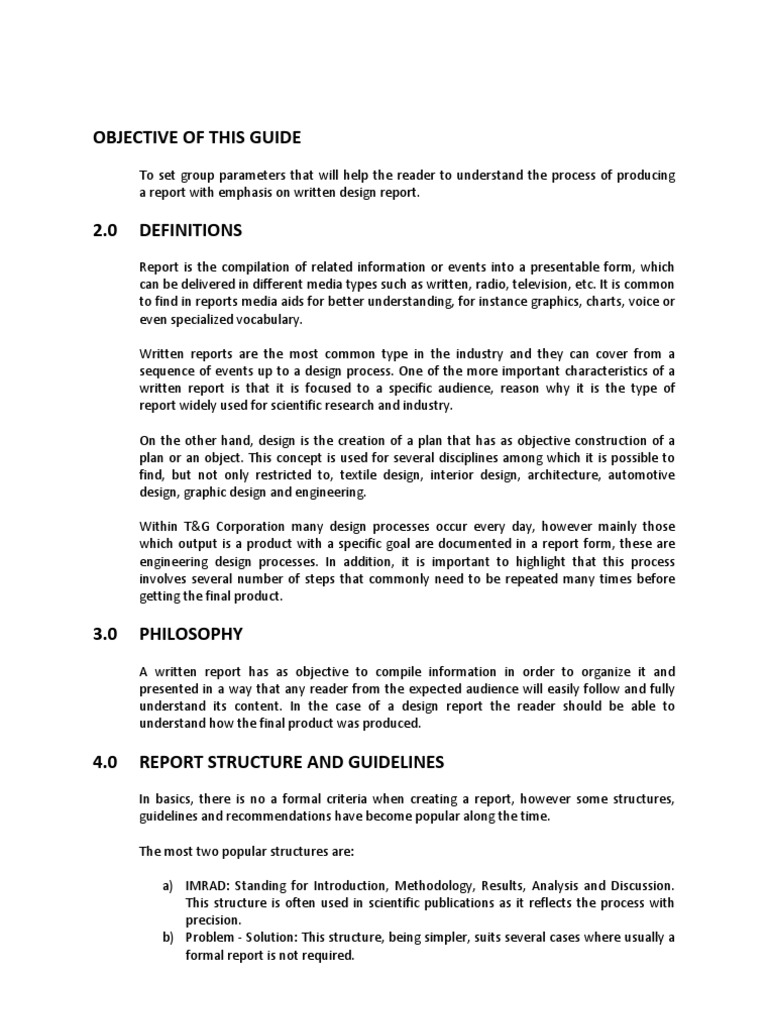 OBJECTIVE OF THIS GUIDE

To set group parameters that will help the reader to understand the process of producing a report with emphasis on written design report.

2.0 DEFINITIONS

Report is the compilation of related information or events into a presentable form, which can be delivered in different media types such as written, radio, television, etc. It is common to find in reports media aids for better understanding, for instance graphics, charts, voice or even specialized vocabulary.

Written reports are the most common type in the industry and they can cover from a sequence of events up to a design process. One of the more important characteristics of a written report is that it is focused to a specific audience, reason why it is the type of report widely used for scientific research and industry.

On the other hand, design is the creation of a plan that has as objective construction of a plan or an object. This concept is used for several disciplines among which it is possible to find, but not only restricted to, textile design, interior design, architecture, automotive design, graphic design and engineering.

Within T&G Corporation many design processes occur every day, however mainly those which output is a product with a specific goal are documented in a report form, these are engineering design processes. In addition, it is important to highlight that this process involves several number of steps that commonly need to be repeated many times before getting the final product.

3.0 PHILOSOPHY

A written report has as objective to compile information in order to organize it and presented in a way that any reader from the expected audience will easily follow and fully understand its content. In the case of a design report the reader should be able to understand how the final product was produced.

4.0 REPORT STRUCTURE AND GUIDELINES

In basics, there is no a formal criteria when creating a report, however some structures, guidelines and recommendations have become popular along the time.

The most two popular structures are:

a) IMRAD: Standing for Introduction, Methodology, Results, Analysis and Discussion. This structure is often used in scientific publications as it reflects the process with precision.
b) Problem - Solution: This structure, being simpler, suits several cases where usually a formal report is not required.